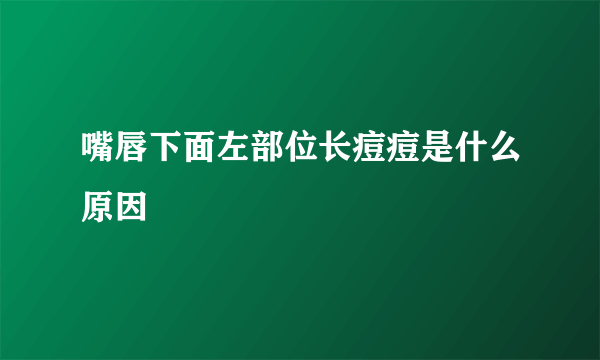 嘴唇下面左部位长痘痘是什么原因